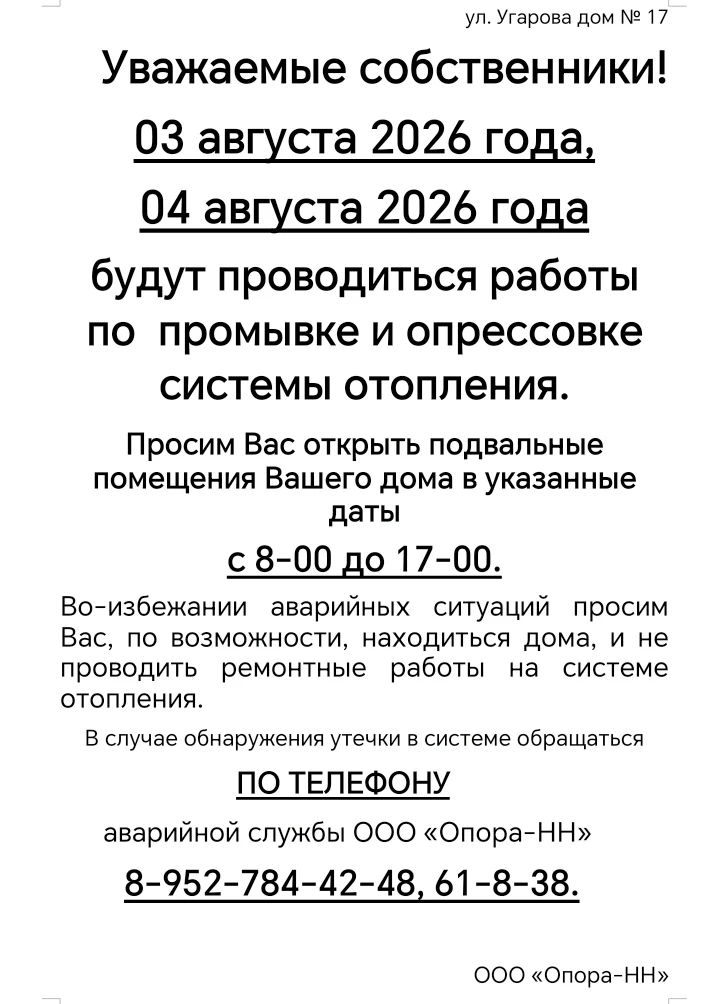 ул. Угарова дом № 17

Уважаемые собственники!

03 августа 2026 года,

04 августа 2026 года

будут проводиться работы по промывке и опрессовке системы отопления.

Просим Вас открыть подвальные помещения Вашего дома в указанные даты

с 8-00 до 17-00.

Во-избежании аварийных ситуаций просим Вас, по возможности, находиться дома, и не проводить ремонтные работы на системе отопления.

В случае обнаружения утечки в системе обращаться

ПО ТЕЛЕФОНУ

аварийной службы ООО «Опора-НН»

8-952-784-42-48, 61-8-38.

ООО «Опора-НН»